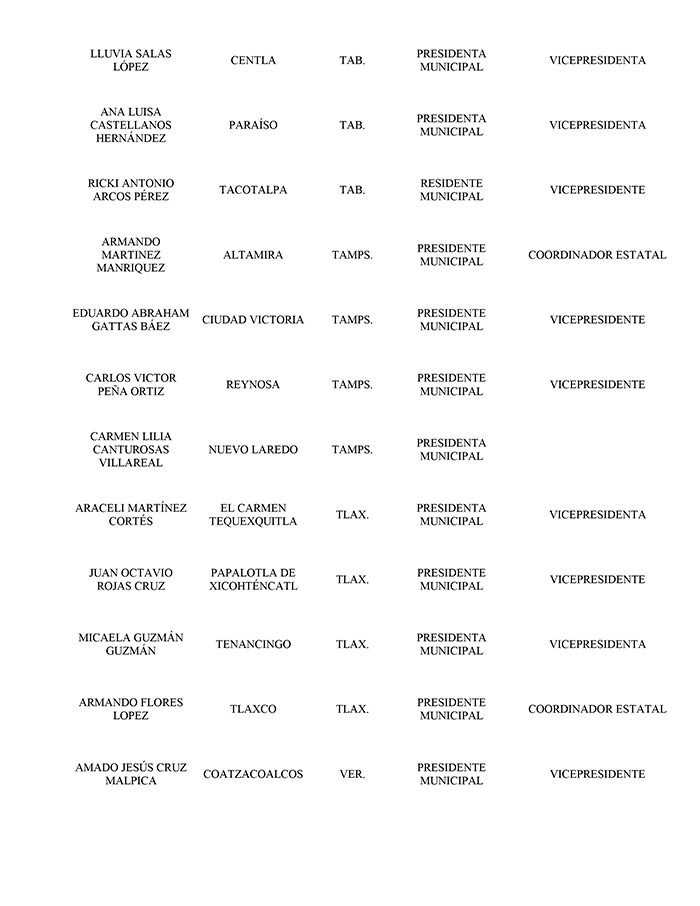 | | | | | |
|---|---|---|---|---|
| LLUVIA SALAS LÓPEZ | CENTLA | TAB. | PRESIDENTA MUNICIPAL | VICEPRESIDENTA |
| ANA LUISA CASTELLANOS HERNÁNDEZ | PARAÍSO | TAB. | PRESIDENTA MUNICIPAL | VICEPRESIDENTA |
| RICKI ANTONIO ARCOS PÉREZ | TACOTALPA | TAB. | RESIDENTE MUNICIPAL | VICEPRESIDENTE |
| ARMANDO MARTINEZ MANRIQUEZ | ALTAMIRA | TAMPS. | PRESIDENTE MUNICIPAL | COORDINADOR ESTATAL |
| EDUARDO ABRAHAM GATTAS BÁEZ | CIUDAD VICTORIA | TAMPS. | PRESIDENTE MUNICIPAL | VICEPRESIDENTE |
| CARLOS VICTOR PEÑA ORTIZ | REYNOSA | TAMPS. | PRESIDENTE MUNICIPAL | VICEPRESIDENTE |
| CARMEN LILIA CANTUROSAS VILLAREAL | NUEVO LAREDO | TAMPS. | PRESIDENTA MUNICIPAL | |
| ARACELI MARTÍNEZ CORTÉS | EL CARMEN TEQUEXQUITLA | TLAX. | PRESIDENTA MUNICIPAL | VICEPRESIDENTA |
| JUAN OCTAVIO ROJAS CRUZ | PAPALOTLA DE XICOHTÉNCATL | TLAX. | PRESIDENTE MUNICIPAL | VICEPRESIDENTE |
| MICAELA GUZMÁN GUZMÁN | TENANCINGO | TLAX. | PRESIDENTA MUNICIPAL | VICEPRESIDENTA |
| ARMANDO FLORES LOPEZ | TLAXCO | TLAX. | PRESIDENTE MUNICIPAL | COORDINADOR ESTATAL |
| AMADO JESÚS CRUZ MALPICA | COATZACOALCOS | VER. | PRESIDENTE MUNICIPAL | VICEPRESIDENTE |